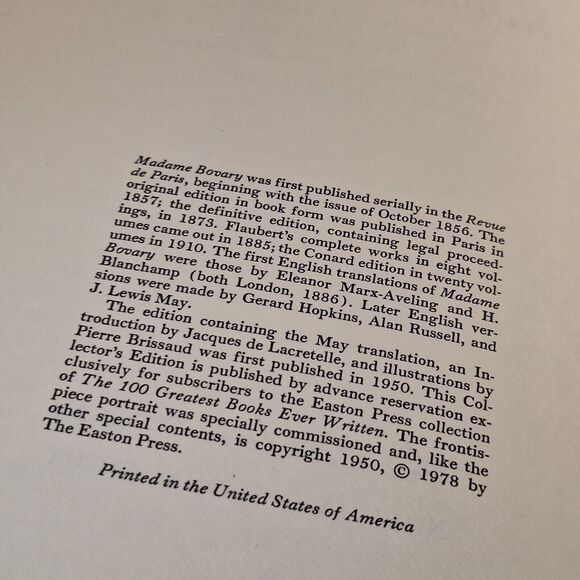 Madame Bovary was first published serially in the Revue de Paris, beginning with the issue of October 1856. The original edition in book form was published in Paris in 1857; the definitive edition, containing legal proceedings, in 1873. Flaubert's complete works in eight volumes came out in 1885; the Conard edition in twenty volumes in 1910. The first English translations of Madame Bovary were those by Eleanor Marx-Aveling and H. Blanchamp (both London, 1886). Later English versions were made by Gerard Hopkins, Alan Russell, and J. Lewis May.

The edition containing the May translation, an Introduction by Jacques de Lacretelle, and illustrations by Pierre Brissaud was first published in 1950. This Collector's Edition is published by advance reservation exclusively for subscribers to the Easton Press collection of The 100 Greatest Books Ever Written. The frontispiece portrait was specially commissioned and, like the other special contents, is copyright 1950, © 1978 by The Easton Press.

Printed in the United States of America